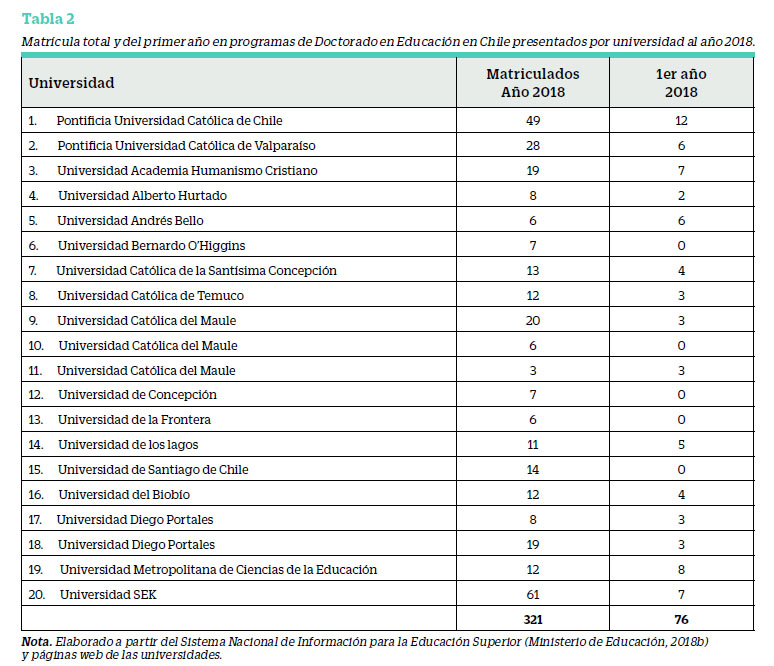 Tabla 2

Matrícula total y del primer año en programas de Doctorado en Educación en Chile presentados por universidad al año 2018.

| Universidad | Matriculados Año 2018 | 1er año 2018 |
|---|---|---|
| 1. Pontificia Universidad Católica de Chile | 49 | 12 |
| 2. Pontificia Universidad Católica de Valparaíso | 28 | 6 |
| 3. Universidad Academia Humanismo Cristiano | 19 | 7 |
| 4. Universidad Alberto Hurtado | 8 | 2 |
| 5. Universidad Andrés Bello | 6 | 6 |
| 6. Universidad Bernardo O'Higgins | 7 | 0 |
| 7. Universidad Católica de la Santísima Concepción | 13 | 4 |
| 8. Universidad Católica de Temuco | 12 | 3 |
| 9. Universidad Católica del Maule | 20 | 3 |
| 10. Universidad Católica del Maule | 6 | 0 |
| 11. Universidad Católica del Maule | 3 | 3 |
| 12. Universidad de Concepción | 7 | 0 |
| 13. Universidad de la Frontera | 6 | 0 |
| 14. Universidad de los lagos | 11 | 5 |
| 15. Universidad de Santiago de Chile | 14 | 0 |
| 16. Universidad del Biobío | 12 | 4 |
| 17. Universidad Diego Portales | 8 | 3 |
| 18. Universidad Diego Portales | 19 | 3 |
| 19. Universidad Metropolitana de Ciencias de la Educación | 12 | 8 |
| 20. Universidad SEK | 61 | 7 |
| | 321 | 76 |

Nota. Elaborado a partir del Sistema Nacional de Información para la Educación Superior (Ministerio de Educación, 2018b) y páginas web de las universidades.